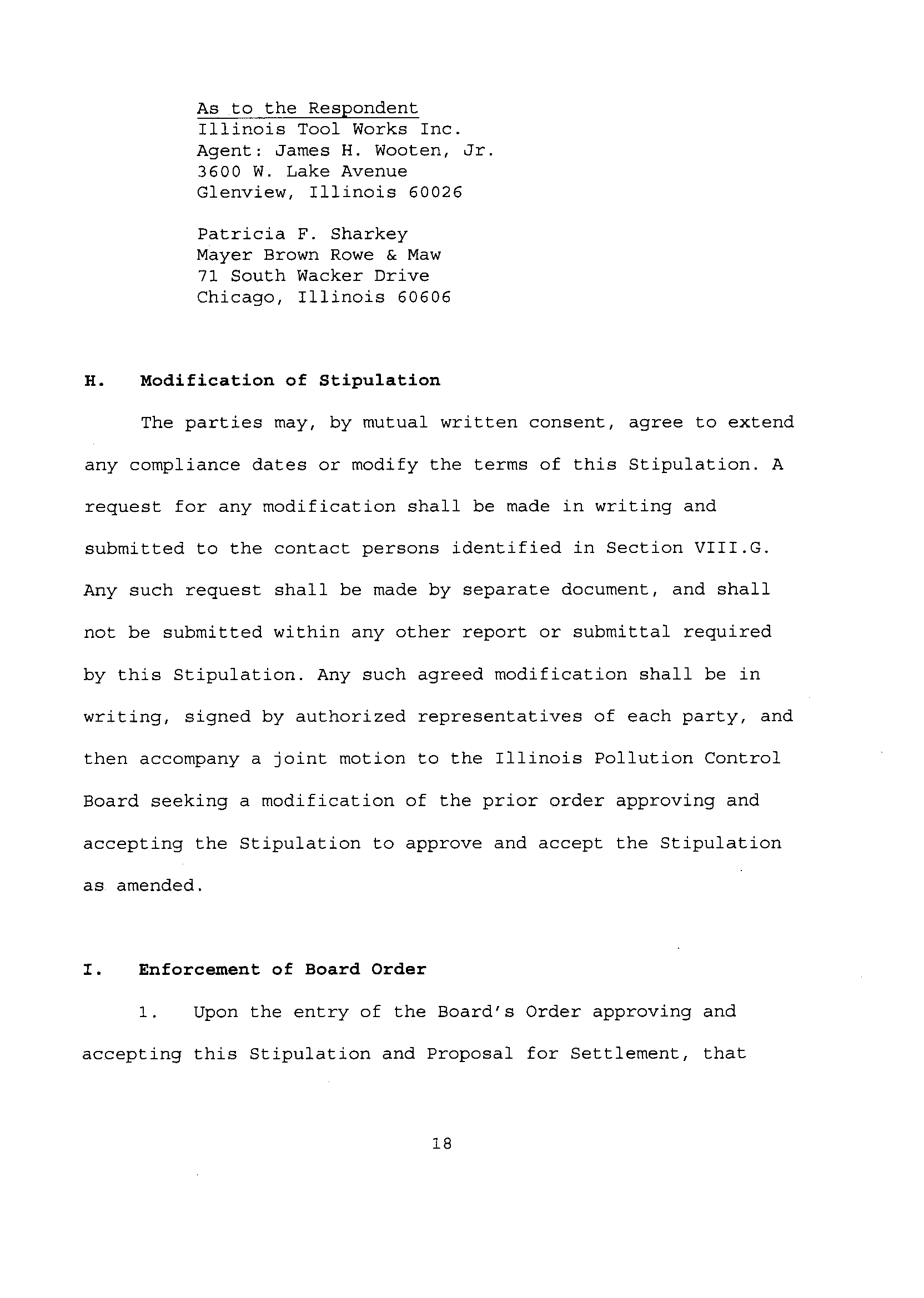 As to the Respondent
Illinois Tool Works Inc.
Agent: James H. Wooten, Jr.
3600 W. Lake Avenue
Glenview, Illinois 60026

Patricia F. Sharkey
Mayer Brown Rowe & Maw
71 South Wacker Drive
Chicago, Illinois 60606

H. Modification of Stipulation

The parties may, by mutual written consent, agree to extend any compliance dates or modify the terms of this Stipulation. A request for any modification shall be made in writing and submitted to the contact persons identified in Section VIII.G. Any such request shall be made by separate document, and shall not be submitted within any other report or submittal required by this Stipulation. Any such agreed modification shall be in writing, signed by authorized representatives of each party, and then accompany a joint motion to the Illinois Pollution Control Board seeking a modification of the prior order approving and accepting the Stipulation to approve and accept the Stipulation as amended.

I. Enforcement of Board Order

1. Upon the entry of the Board's Order approving and accepting this Stipulation and Proposal for Settlement, that

18